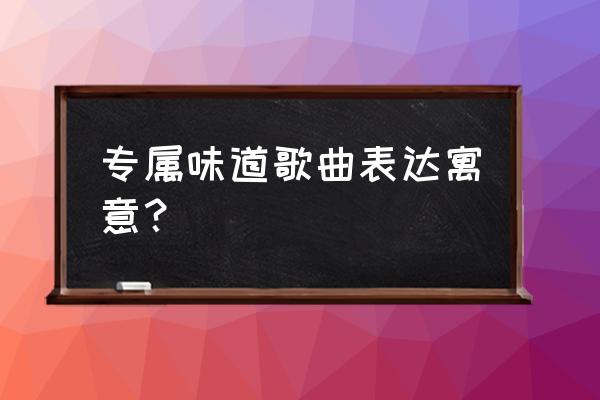 专属味道歌曲表达寓意？